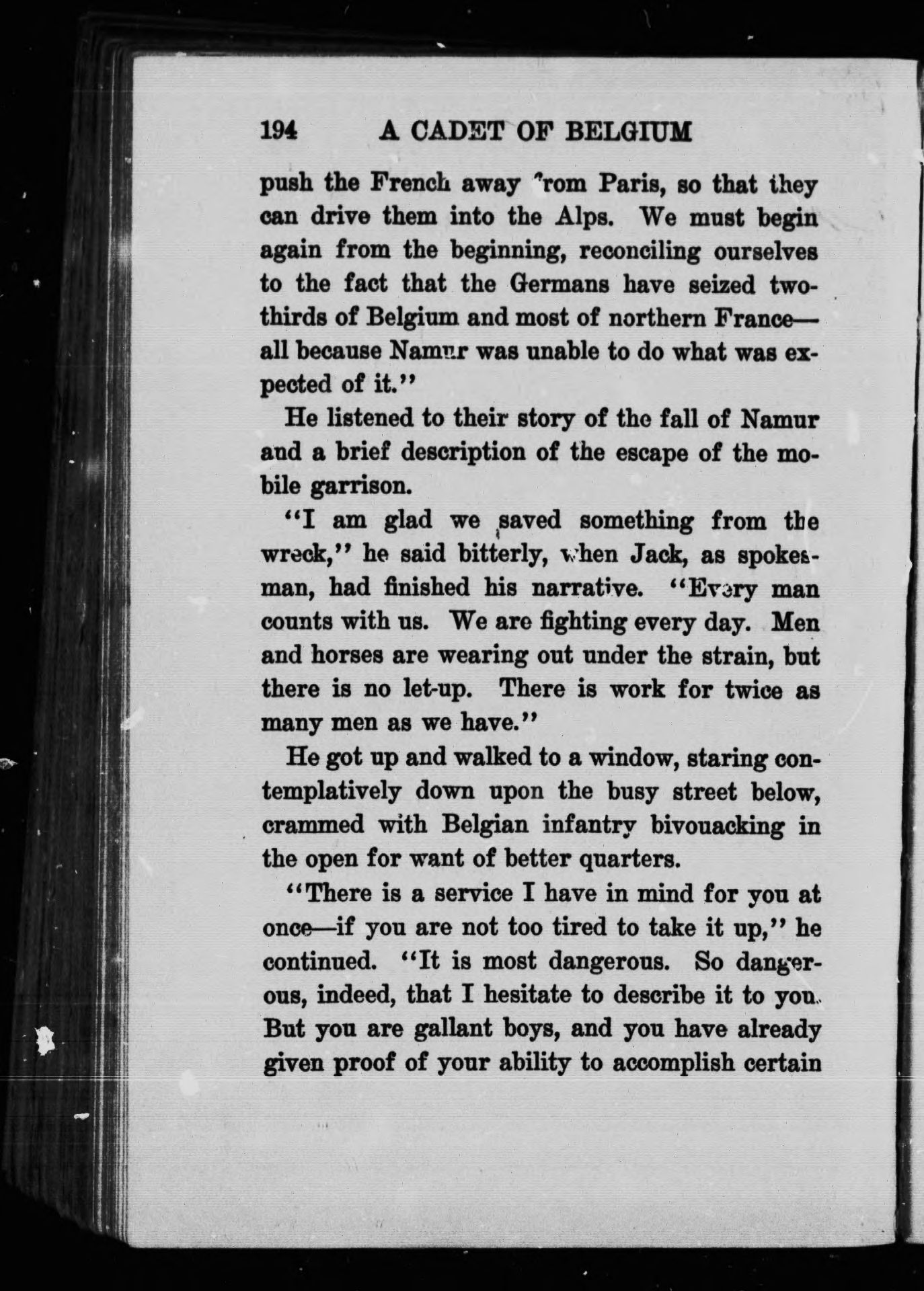 194 A CADET OF BELGIUM

push the French away from Paris, so that they can drive them into the Alps. We must begin again from the beginning, reconciling ourselves to the fact that the Germans have seized two-thirds of Belgium and most of northern France—all because Namur was unable to do what was expected of it."

He listened to their story of the fall of Namur and a brief description of the escape of the mobile garrison.

"I am glad we saved something from the wreck," he said bitterly, when Jack, as spokesman, had finished his narrative. "Every man counts with us. We are fighting every day. Men and horses are wearing out under the strain, but there is no let-up. There is work for twice as many men as we have."

He got up and walked to a window, staring contemplatively down upon the busy street below, crammed with Belgian infantry bivouacking in the open for want of better quarters.

"There is a service I have in mind for you at once—if you are not too tired to take it up," he continued. "It is most dangerous. So dangerous, indeed, that I hesitate to describe it to you. But you are gallant boys, and you have already given proof of your ability to accomplish certain